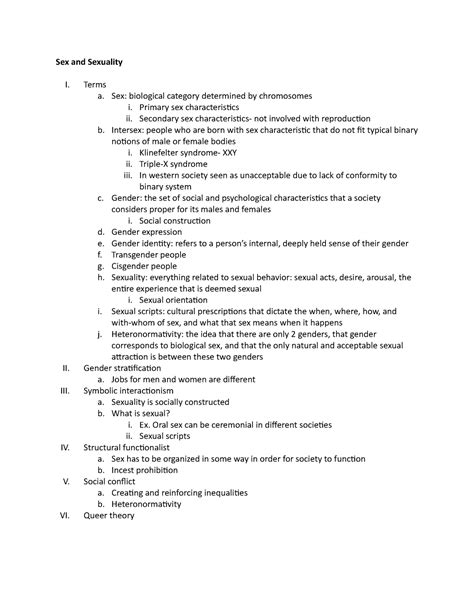 Sex and Sexuality

I. Terms
a. Sex: biological category determined by chromosomes
i. Primary sex characteristics
ii. Secondary sex characteristics- not involved with reproduction
b. Intersex: people who are born with sex characteristic that do not fit typical binary notions of male or female bodies
i. Klinefelter syndrome- XXY
ii. Triple-X syndrome
iii. In western society seen as unacceptable due to lack of conformity to binary system
c. Gender: the set of social and psychological characteristics that a society considers proper for its males and females
i. Social construction
d. Gender expression
e. Gender identity: refers to a person's internal, deeply held sense of their gender
f. Transgender people
g. Cisgender people
h. Sexuality: everything related to sexual behavior: sexual acts, desire, arousal, the entire experience that is deemed sexual
i. Sexual orientation
i. Sexual scripts: cultural prescriptions that dictate the when, where, how, and with-whom of sex, and what that sex means when it happens
j. Heteronormativity: the idea that there are only 2 genders, that gender corresponds to biological sex, and that the only natural and acceptable sexual attraction is between these two genders
II. Gender stratification
a. Jobs for men and women are different
III. Symbolic interactionism
a. Sexuality is socially constructed
b. What is sexual?
i. Ex. Oral sex can be ceremonial in different societies
ii. Sexual scripts
IV. Structural functionalist
a. Sex has to be organized in some way in order for society to function
b. Incest prohibition
V. Social conflict
a. Creating and reinforcing inequalities
b. Heteronormativity
VI. Queer theory